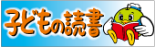 子どもの読書